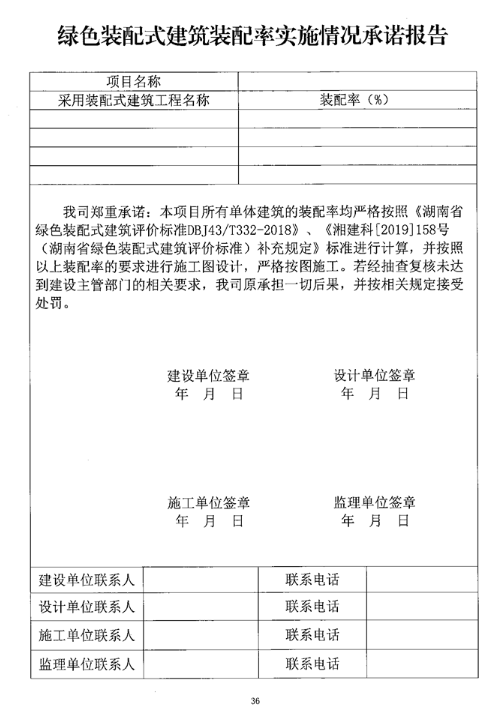 绿色装配式建筑装配率实施情况承诺报告

| 项目名称 | |
|---|---|
| 采用装配式建筑工程名称 | 装配率（%） |
| | |
| | |
| | |
| | |

我司郑重承诺：本项目所有单体建筑的装配率均严格按照《湖南省绿色装配式建筑评价标准DBJ43/T332-2018》、《湘建科[2019]158号（湖南省绿色装配式建筑评价标准）补充规定》标准进行计算，并按照以上装配率的要求进行施工图设计，严格按图施工。若经抽查复核未达到建设主管部门的相关要求，我司原承担一切后果，并按相关规定接受处罚。

建设单位签章
年 月 日

设计单位签章
年 月 日

施工单位签章
年 月 日

监理单位签章
年 月 日

| 建设单位联系人 | | 联系电话 | |
|---|---|---|---|
| 设计单位联系人 | | 联系电话 | |
| 施工单位联系人 | | 联系电话 | |
| 监理单位联系人 | | 联系电话 | |

36